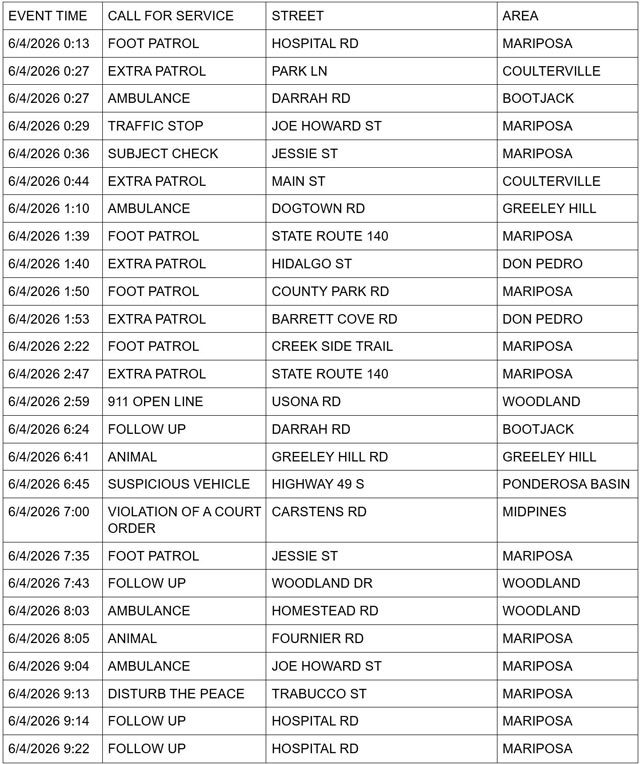 | EVENT TIME | CALL FOR SERVICE | STREET | AREA |
|---|---|---|---|
| 6/4/2026 0:13 | FOOT PATROL | HOSPITAL RD | MARIPOSA |
| 6/4/2026 0:27 | EXTRA PATROL | PARK LN | COULTERVILLE |
| 6/4/2026 0:27 | AMBULANCE | DARRAH RD | BOOTJACK |
| 6/4/2026 0:29 | TRAFFIC STOP | JOE HOWARD ST | MARIPOSA |
| 6/4/2026 0:36 | SUBJECT CHECK | JESSIE ST | MARIPOSA |
| 6/4/2026 0:44 | EXTRA PATROL | MAIN ST | COULTERVILLE |
| 6/4/2026 1:10 | AMBULANCE | DOGTOWN RD | GREELEY HILL |
| 6/4/2026 1:39 | FOOT PATROL | STATE ROUTE 140 | MARIPOSA |
| 6/4/2026 1:40 | EXTRA PATROL | HIDALGO ST | DON PEDRO |
| 6/4/2026 1:50 | FOOT PATROL | COUNTY PARK RD | MARIPOSA |
| 6/4/2026 1:53 | EXTRA PATROL | BARRETT COVE RD | DON PEDRO |
| 6/4/2026 2:22 | FOOT PATROL | CREEK SIDE TRAIL | MARIPOSA |
| 6/4/2026 2:47 | EXTRA PATROL | STATE ROUTE 140 | MARIPOSA |
| 6/4/2026 2:59 | 911 OPEN LINE | USONA RD | WOODLAND |
| 6/4/2026 6:24 | FOLLOW UP | DARRAH RD | BOOTJACK |
| 6/4/2026 6:41 | ANIMAL | GREELEY HILL RD | GREELEY HILL |
| 6/4/2026 6:45 | SUSPICIOUS VEHICLE | HIGHWAY 49 S | PONDEROSA BASIN |
| 6/4/2026 7:00 | VIOLATION OF A COURT ORDER | CARSTENS RD | MIDPINES |
| 6/4/2026 7:35 | FOOT PATROL | JESSIE ST | MARIPOSA |
| 6/4/2026 7:43 | FOLLOW UP | WOODLAND DR | WOODLAND |
| 6/4/2026 8:03 | AMBULANCE | HOMESTEAD RD | WOODLAND |
| 6/4/2026 8:05 | ANIMAL | FOURNIER RD | MARIPOSA |
| 6/4/2026 9:04 | AMBULANCE | JOE HOWARD ST | MARIPOSA |
| 6/4/2026 9:13 | DISTURB THE PEACE | TRABUCCO ST | MARIPOSA |
| 6/4/2026 9:14 | FOLLOW UP | HOSPITAL RD | MARIPOSA |
| 6/4/2026 9:22 | FOLLOW UP | HOSPITAL RD | MARIPOSA |